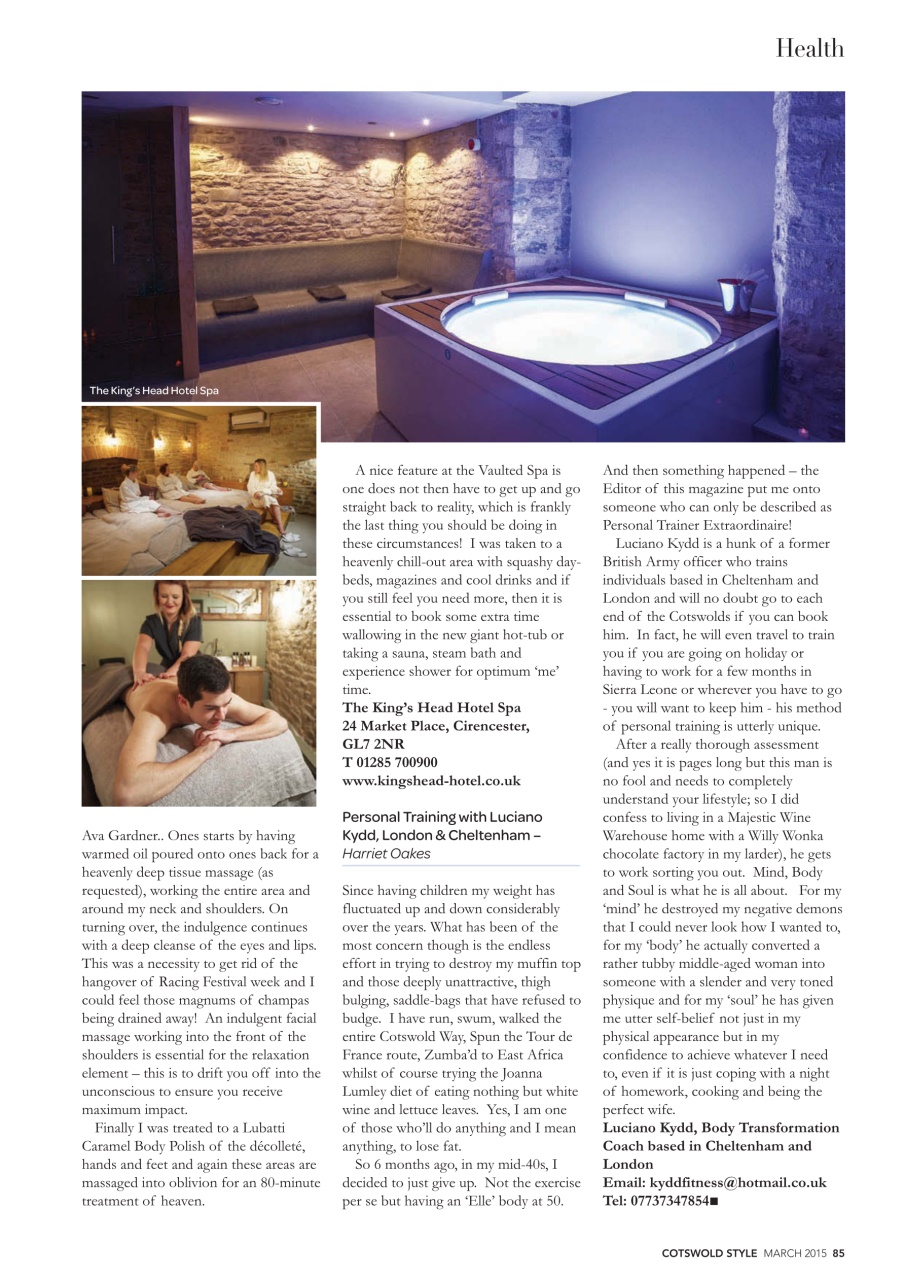 Health

The King's Head Hotel Spa

Ava Gardner.. Ones starts by having warmed oil poured onto ones back for a heavenly deep tissue massage (as requested), working the entire area and around my neck and shoulders. On turning over, the indulgence continues with a deep cleanse of the eyes and lips. This was a necessity to get rid of the hangover of Racing Festival week and I could feel those magnums of champas being drained away! An indulgent facial massage working into the front of the shoulders is essential for the relaxation element – this is to drift you off into the unconscious to ensure you receive maximum impact.

Finally I was treated to a Lubatti Caramel Body Polish of the décolleté, hands and feet and again these areas are massaged into oblivion for an 80-minute treatment of heaven.

A nice feature at the Vaulted Spa is one does not then have to get up and go straight back to reality, which is frankly the last thing you should be doing in these circumstances! I was taken to a heavenly chill-out area with squashy day-beds, magazines and cool drinks and if you still feel you need more, then it is essential to book some extra time wallowing in the new giant hot-tub or taking a sauna, steam bath and experience shower for optimum 'me' time.
The King's Head Hotel Spa
24 Market Place, Cirencester, GL7 2NR
T 01285 700900
www.kingshead-hotel.co.uk

Personal Training with Luciano Kydd, London & Cheltenham – Harriet Oakes

Since having children my weight has fluctuated up and down considerably over the years. What has been of the most concern though is the endless effort in trying to destroy my muffin top and those deeply unattractive, thigh bulging, saddle-bags that have refused to budge. I have run, swum, walked the entire Cotswold Way, Spun the Tour de France route, Zumba'd to East Africa whilst of course trying the Joanna Lumley diet of eating nothing but white wine and lettuce leaves. Yes, I am one of those who'll do anything and I mean anything, to lose fat.

So 6 months ago, in my mid-40s, I decided to just give up. Not the exercise per se but having an 'Elle' body at 50. And then something happened – the Editor of this magazine put me onto someone who can only be described as Personal Trainer Extraordinaire!

Luciano Kydd is a hunk of a former British Army officer who trains individuals based in Cheltenham and London and will no doubt go to each end of the Cotswolds if you can book him. In fact, he will even travel to train you if you are going on holiday or having to work for a few months in Sierra Leone or wherever you have to go - you will want to keep him - his method of personal training is utterly unique.

After a really thorough assessment (and yes it is pages long but this man is no fool and needs to completely understand your lifestyle; so I did confess to living in a Majestic Wine Warehouse home with a Willy Wonka chocolate factory in my larder), he gets to work sorting you out. Mind, Body and Soul is what he is all about. For my 'mind' he destroyed my negative demons that I could never look how I wanted to, for my 'body' he actually converted a rather tubby middle-aged woman into someone with a slender and very toned physique and for my 'soul' he has given me utter self-belief not just in my physical appearance but in my confidence to achieve whatever I need to, even if it is just coping with a night of homework, cooking and being the perfect wife.
Luciano Kydd, Body Transformation Coach based in Cheltenham and London
Email: kyddfitness@hotmail.co.uk
Tel: 07737347854■

COTSWOLD STYLE MARCH 2015 85